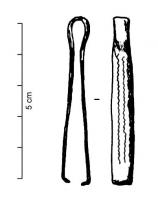 5 cm